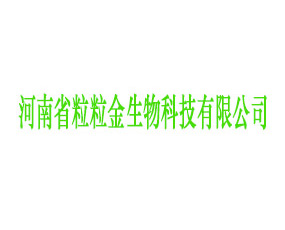 河南省粒粒金生物科技有限公司